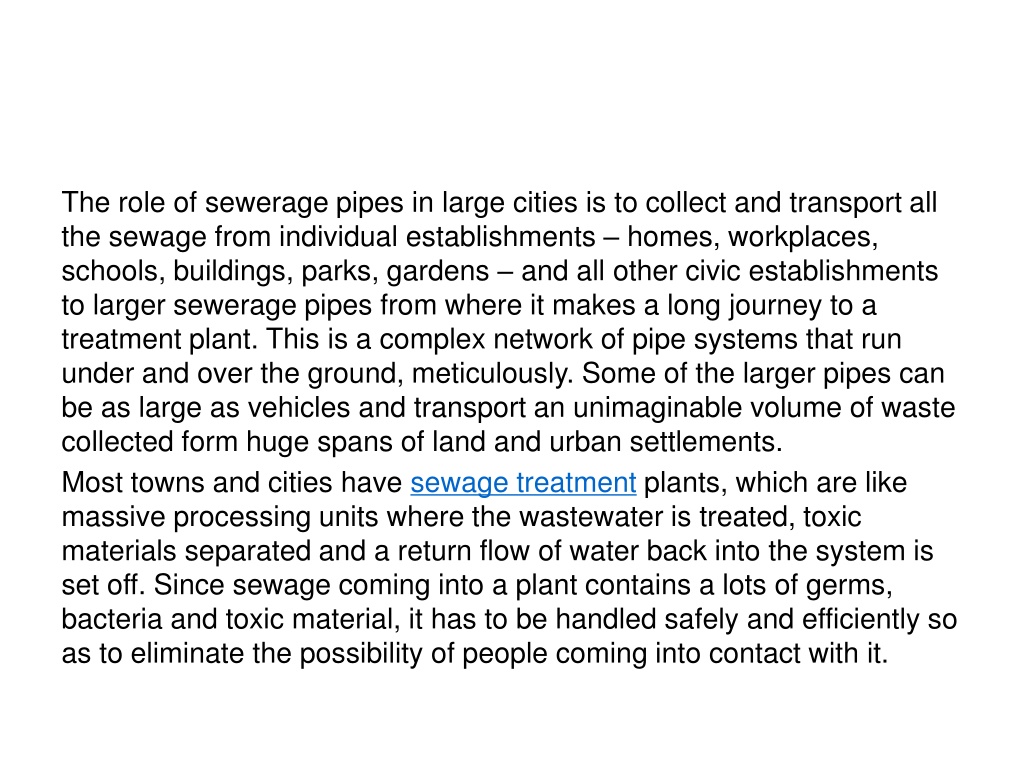 The role of sewerage pipes in large cities is to collect and transport all the sewage from individual establishments – homes, workplaces, schools, buildings, parks, gardens – and all other civic establishments to larger sewerage pipes from where it makes a long journey to a treatment plant. This is a complex network of pipe systems that run under and over the ground, meticulously. Some of the larger pipes can be as large as vehicles and transport an unimaginable volume of waste collected form huge spans of land and urban settlements.

Most towns and cities have sewage treatment plants, which are like massive processing units where the wastewater is treated, toxic materials separated and a return flow of water back into the system is set off. Since sewage coming into a plant contains a lots of germs, bacteria and toxic material, it has to be handled safely and efficiently so as to eliminate the possibility of people coming into contact with it.